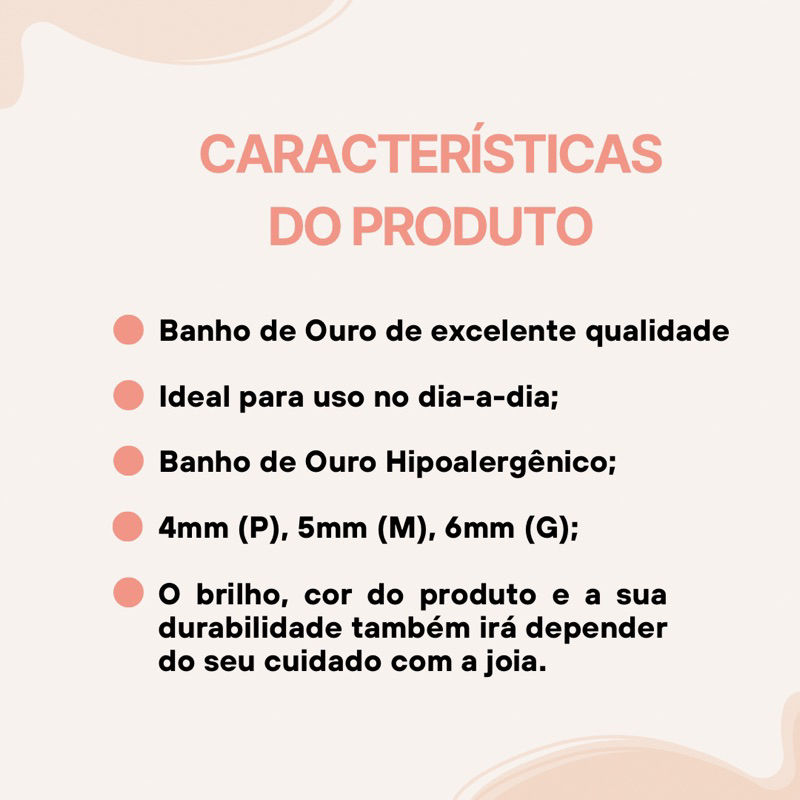 CARACTERÍSTICAS
DO PRODUTO

• Banho de Ouro de excelente qualidade
• Ideal para uso no dia-a-dia;
• Banho de Ouro Hipoalergênico;
• 4mm (P), 5mm (M), 6mm (G);
• O brilho, cor do produto e a sua durabilidade também irá depender do seu cuidado com a joia.